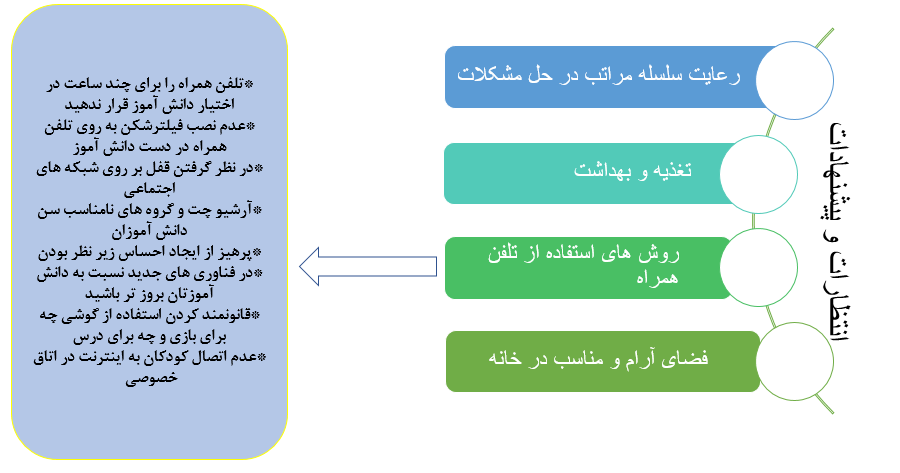 انتظارات و پیشنهادات

رعایت سلسله مراتب در حل مشکلات

تغذیه و بهداشت

روش های استفاده از تلفن همراه

فضای آرام و مناسب در خانه

*تلفن همراه را برای چند ساعت در اختیار دانش آموز قرار ندهید
*عدم نصب فیلترشکن به روی تلفن همراه در دست دانش آموز
*در نظر گرفتن قفل بر روی شبکه های اجتماعی
*آرشیو چت و گروه های نامناسب سن دانش آموزان
*پرهیز از ایجاد احساس زیر نظر بودن
*در فناوری های جدید نسبت به دانش آموزتان بروز تر باشید
*قانونمند کردن استفاده از گوشی چه برای بازی و چه برای درس
*عدم اتصال کودکان به اینترنت در اتاق خصوصی